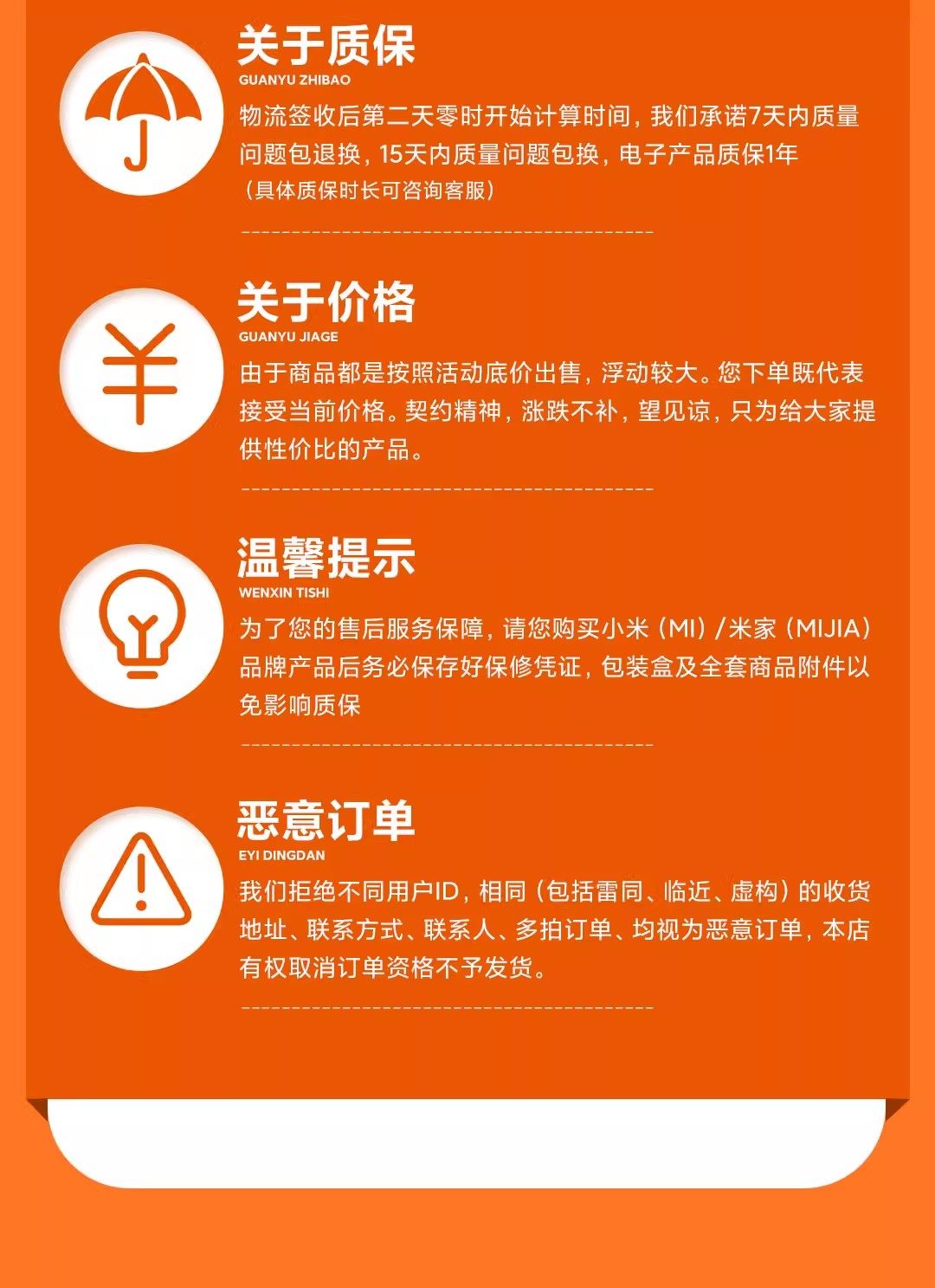 关于质保
GUANYU ZHIBAO
物流签收后第二天零时开始计算时间，我们承诺7天内质量问题包退换，15天内质量问题包换，电子产品质保1年
（具体质保时长可咨询客服）

关于价格
GUANYU JIAGE
由于商品都是按照活动底价出售，浮动较大。您下单既代表接受当前价格。契约精神，涨跌不补，望见谅，只为给大家提供性价比的产品。

温馨提示
WENXIN TISHI
为了您的售后服务保障，请您购买小米（MI）/米家（MIJIA）品牌产品后务必保存好保修凭证，包装盒及全套商品附件以免影响质保

恶意订单
EYI DINGDAN
我们拒绝不同用户ID，相同（包括雷同、临近、虚构）的收货地址、联系方式、联系人、多拍订单、均视为恶意订单，本店有权取消订单资格不予发货。